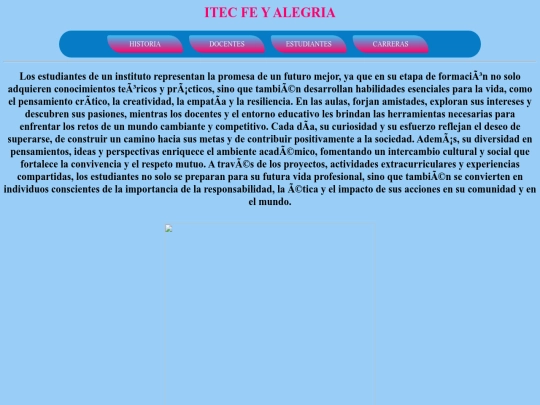 ITEC FE Y ALEGRIA

HISTORIA DOCENTES ESTUDIANTES CARRERAS

Los estudiantes de un instituto representan la promesa de un futuro mejor, ya que en su etapa de formaciÃ³n no solo adquieren conocimientos teÃ³ricos y prÃ¡cticos, sino que tambiÃ©n desarrollan habilidades esenciales para la vida, como el pensamiento crÃtico, la creatividad, la empatÃa y la resiliencia. En las aulas, forjan amistades, exploran sus intereses y descubren sus pasiones, mientras los docentes y el entorno educativo les brindan las herramientas necesarias para enfrentar los retos de un mundo cambiante y competitivo. Cada dÃa, su curiosidad y su esfuerzo reflejan el deseo de superarse, de construir un camino hacia sus metas y de contribuir positivamente a la sociedad. AdemÃ¡s, su diversidad en pensamientos, ideas y perspectivas enriquece el ambiente acadÃ©mico, fomentando un intercambio cultural y social que fortalece la convivencia y el respeto mutuo. A travÃ©s de los proyectos, actividades extracurriculares y experiencias compartidas, los estudiantes no solo se preparan para su futura vida profesional, sino que tambiÃ©n se convierten en individuos conscientes de la importancia de la responsabilidad, la Ã©tica y el impacto de sus acciones en su comunidad y en el mundo.